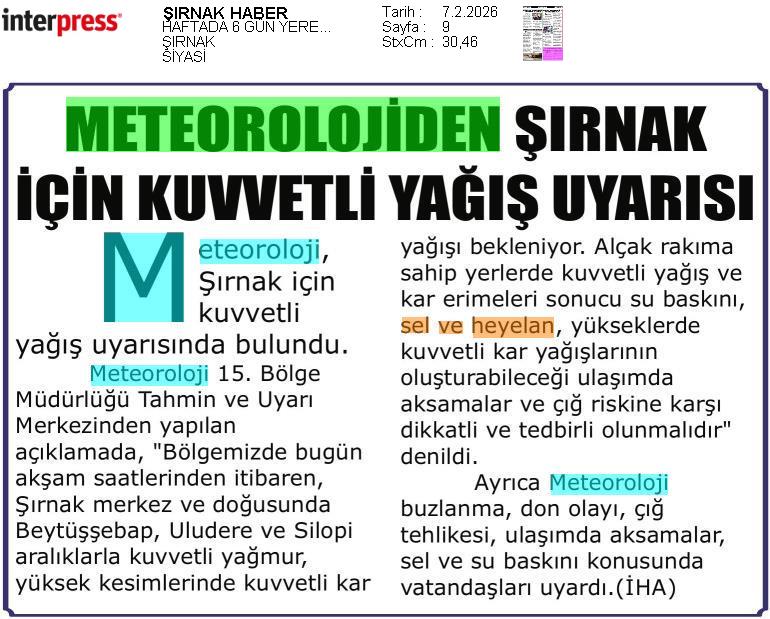 interpress

ŞIRNAK HABER
HAFTADA 6 GÜN YERE...
ŞIRNAK
SİYASİ

Tarih : 7.2.2026
Sayfa : 9
StxCm : 30,46

METEOROLOJİDEN ŞIRNAK İÇİN KUVVETLİ YAĞIŞ UYARISI

Meteoroloji, Şırnak için kuvvetli yağış uyarısında bulundu.

Meteoroloji 15. Bölge Müdürlüğü Tahmin ve Uyarı Merkezinden yapılan açıklamada, "Bölgemizde bugün akşam saatlerinden itibaren, Şırnak merkez ve doğusunda Beytüşşebap, Uludere ve Silopi aralıklarla kuvvetli yağmur, yüksek kesimlerinde kuvvetli kar yağışı bekleniyor. Alçak rakıma sahip yerlerde kuvvetli yağış ve kar erimeleri sonucu su baskını, sel ve heyelan, yükseklerde kuvvetli kar yağışlarının oluşturabileceği ulaşımda aksamalar ve çığ riskine karşı dikkatli ve tedbirli olunmalıdır" denildi.

Ayrıca Meteoroloji buzlanma, don olayı, çığ tehlikesi, ulaşımda aksamalar, sel ve su baskını konusunda vatandaşları uyardı.(İHA)